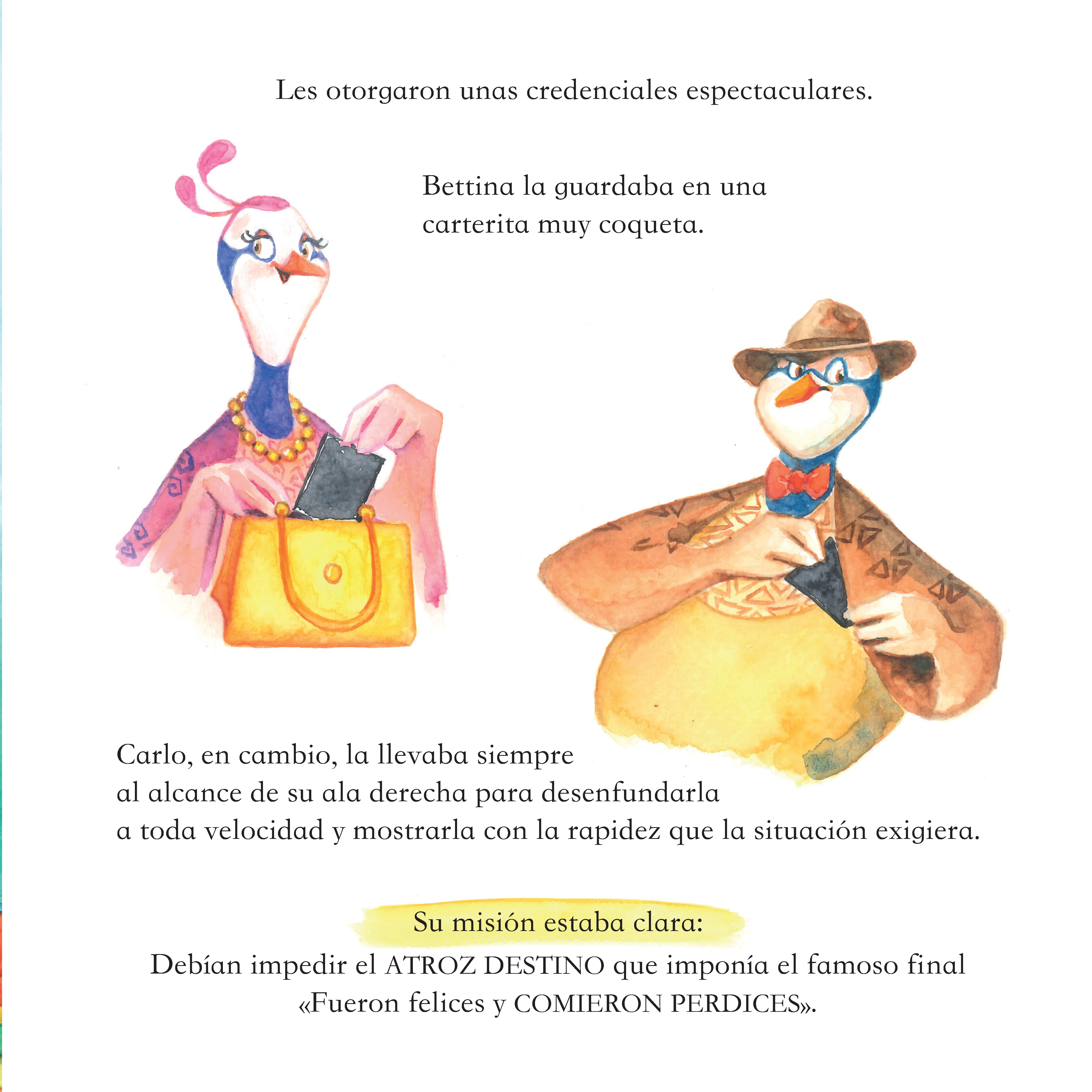 Les otorgaron unas credenciales espectaculares.

Bettina la guardaba en una carterita muy coqueta.

Carlo, en cambio, la llevaba siempre al alcance de su ala derecha para desenfundarla a toda velocidad y mostrarla con la rapidez que la situación exigiera.

Su misión estaba clara:
Debían impedir el ATROZ DESTINO que imponía el famoso final «Fueron felices y COMIERON PERDICES».